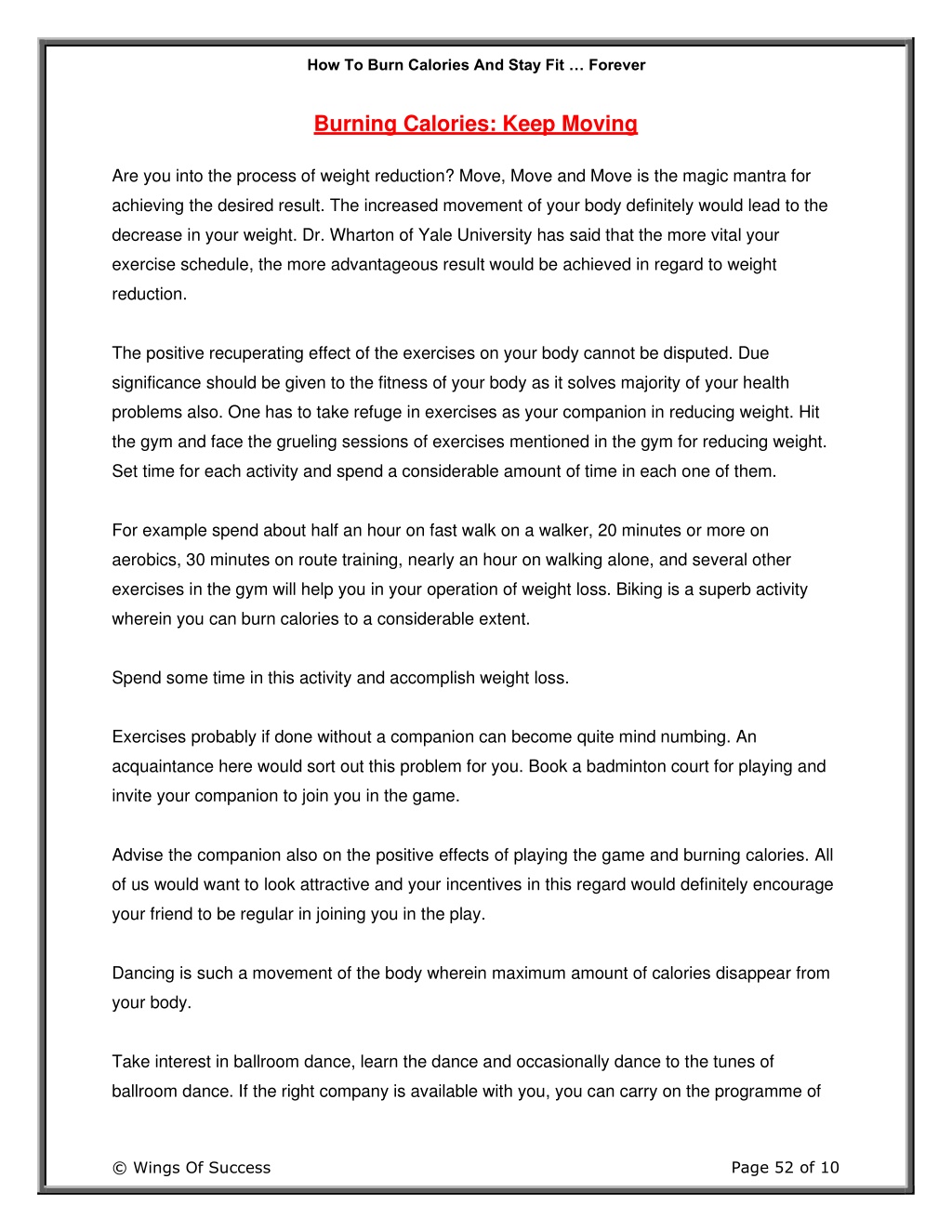 How To Burn Calories And Stay Fit … Forever

Burning Calories: Keep Moving

Are you into the process of weight reduction? Move, Move and Move is the magic mantra for achieving the desired result. The increased movement of your body definitely would lead to the decrease in your weight. Dr. Wharton of Yale University has said that the more vital your exercise schedule, the more advantageous result would be achieved in regard to weight reduction.

The positive recuperating effect of the exercises on your body cannot be disputed. Due significance should be given to the fitness of your body as it solves majority of your health problems also. One has to take refuge in exercises as your companion in reducing weight. Hit the gym and face the grueling sessions of exercises mentioned in the gym for reducing weight. Set time for each activity and spend a considerable amount of time in each one of them.

For example spend about half an hour on fast walk on a walker, 20 minutes or more on aerobics, 30 minutes on route training, nearly an hour on walking alone, and several other exercises in the gym will help you in your operation of weight loss. Biking is a superb activity wherein you can burn calories to a considerable extent.

Spend some time in this activity and accomplish weight loss.

Exercises probably if done without a companion can become quite mind numbing. An acquaintance here would sort out this problem for you. Book a badminton court for playing and invite your companion to join you in the game.

Advise the companion also on the positive effects of playing the game and burning calories. All of us would want to look attractive and your incentives in this regard would definitely encourage your friend to be regular in joining you in the play.

Dancing is such a movement of the body wherein maximum amount of calories disappear from your body.

Take interest in ballroom dance, learn the dance and occasionally dance to the tunes of ballroom dance. If the right company is available with you, you can carry on the programme of

© Wings Of Success

Page 52 of 10